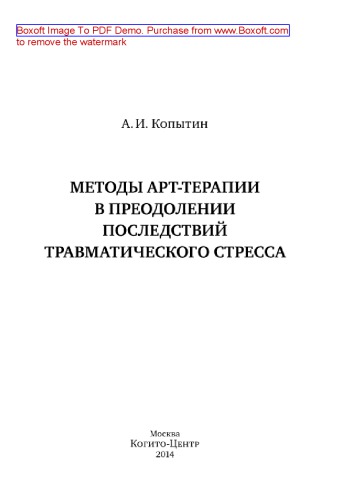 Boxoft Image To PDF Demo. Purchase from www.Boxoft.com to remove the watermark

А. И. Копытин

МЕТОДЫ АРТ-ТЕРАПИИ В ПРЕОДОЛЕНИИ ПОСЛЕДСТВИЙ ТРАВМАТИЧЕСКОГО СТРЕССА

Москва
Когито-Центр
2014